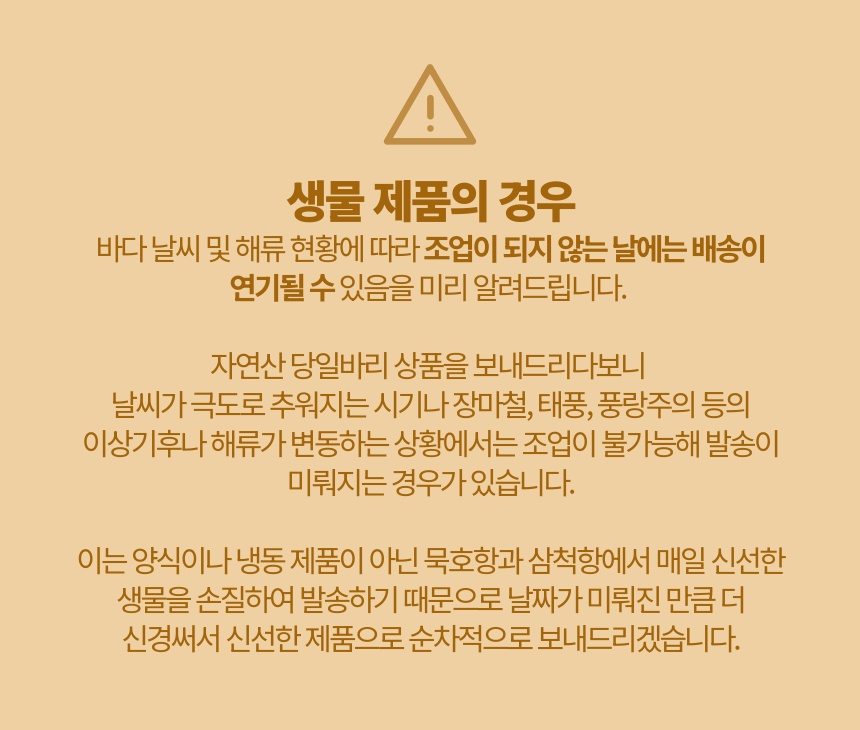 생물 제품의 경우

바다 날씨 및 해류 현황에 따라 조업이 되지 않는 날에는 배송이 연기될 수 있음을 미리 알려드립니다.

자연산 당일바리 상품을 보내드리다보니 날씨가 극도로 추워지는 시기나 장마철, 태풍, 풍랑주의 등의 이상기후나 해류가 변동하는 상황에서는 조업이 불가능해 발송이 미뤄지는 경우가 있습니다.

이는 양식이나 냉동 제품이 아닌 묵호항과 삼척항에서 매일 신선한 생물을 손질하여 발송하기 때문으로 날짜가 미뤄진 만큼 더 신경써서 신선한 제품으로 순차적으로 보내드리겠습니다.